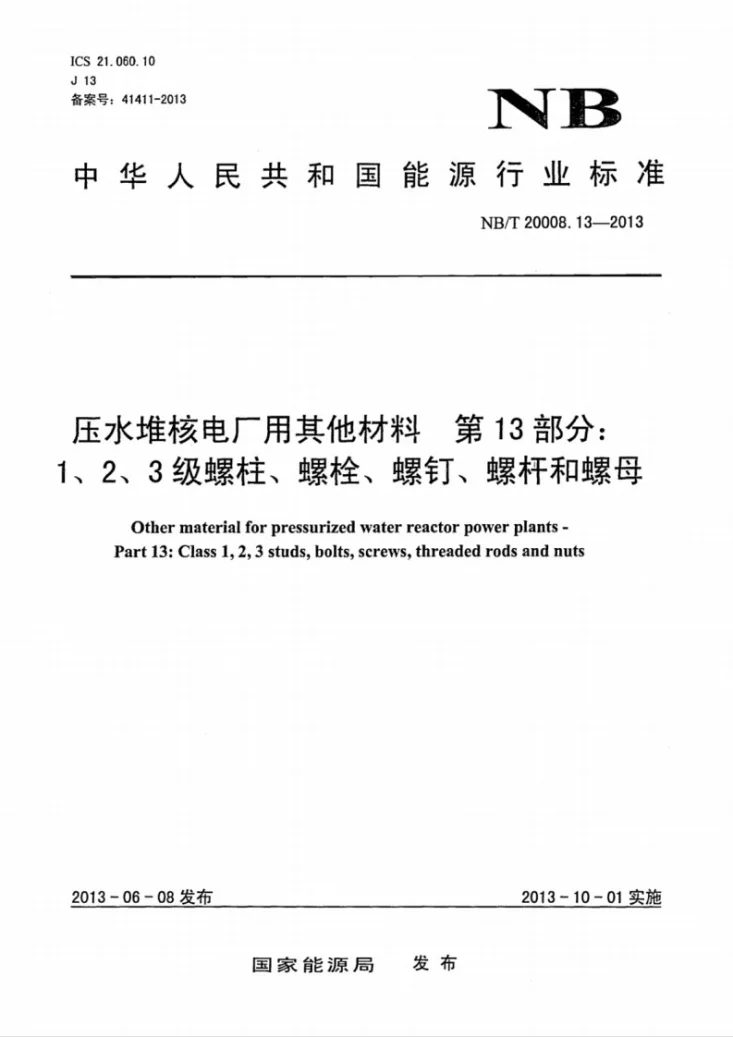 ICS 21.060.10
J 13
备案号：41411-2013

NB

中华人民共和国能源行业标准

NB/T 20008.13—2013

压水堆核电厂用其他材料 第13部分：
1、2、3级螺柱、螺栓、螺钉、螺杆和螺母

Other material for pressurized water reactor power plants -
Part 13: Class 1, 2, 3 studs, bolts, screws, threaded rods and nuts

2013-06-08发布

2013-10-01实施

国家能源局 发布